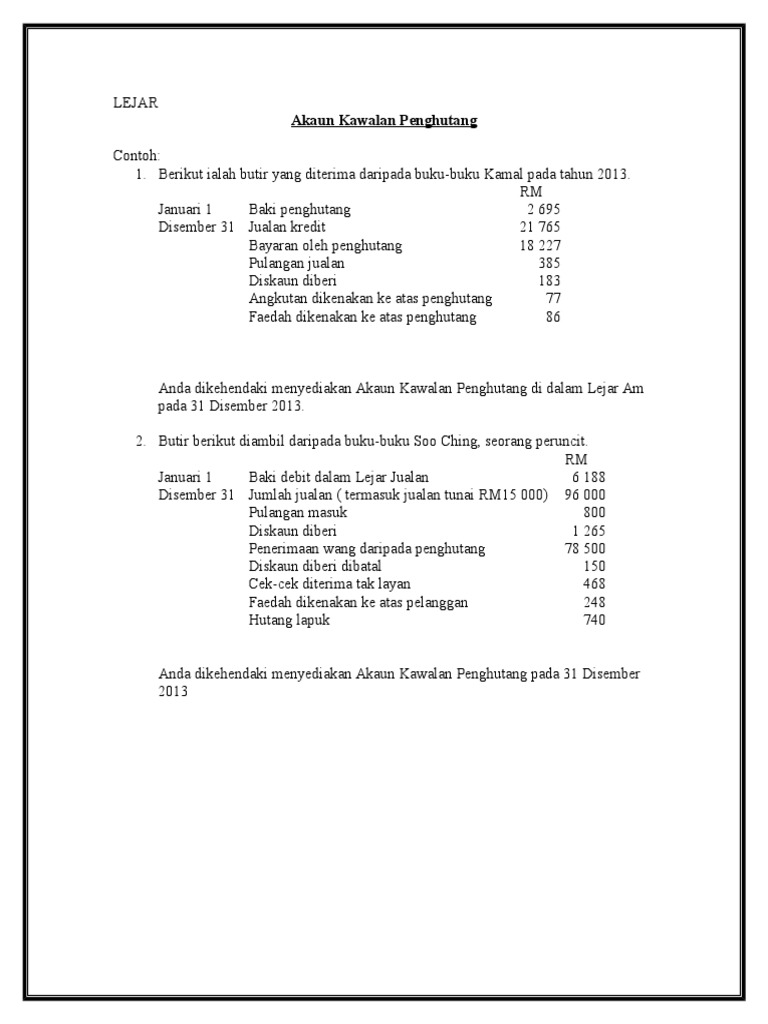 LEJAR

Akaun Kawalan Penghutang

Contoh:

1. Berikut ialah butir yang diterima daripada buku-buku Kamal pada tahun 2013.

| | | RM |
|---|---|---|
| Januari 1 | Baki penghutang | 2 695 |
| Disember 31 | Jualan kredit | 21 765 |
| | Bayaran oleh penghutang | 18 227 |
| | Pulangan jualan | 385 |
| | Diskaun diberi | 183 |
| | Angkutan dikenakan ke atas penghutang | 77 |
| | Faedah dikenakan ke atas penghutang | 86 |

Anda dikehendaki menyediakan Akaun Kawalan Penghutang di dalam Lejar Am pada 31 Disember 2013.

2. Butir berikut diambil daripada buku-buku Soo Ching, seorang peruncit.

| | | RM |
|---|---|---|
| Januari 1 | Baki debit dalam Lejar Jualan | 6 188 |
| Disember 31 | Jumlah jualan ( termasuk jualan tunai RM15 000) | 96 000 |
| | Pulangan masuk | 800 |
| | Diskaun diberi | 1 265 |
| | Penerimaan wang daripada penghutang | 78 500 |
| | Diskaun diberi dibatal | 150 |
| | Cek-cek diterima tak layan | 468 |
| | Faedah dikenakan ke atas pelanggan | 248 |
| | Hutang lapuk | 740 |

Anda dikehendaki menyediakan Akaun Kawalan Penghutang pada 31 Disember 2013